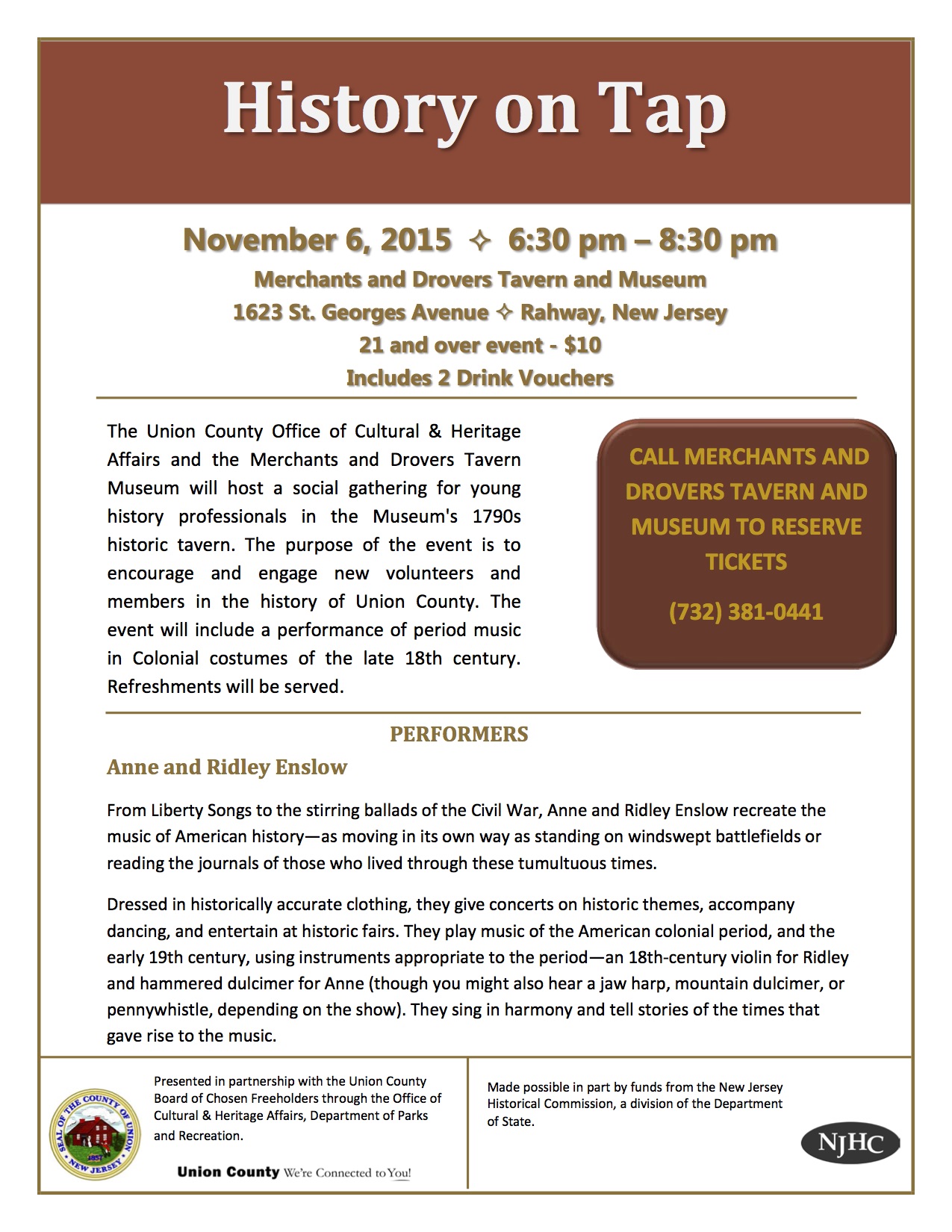 History on Tap

November 6, 2015 ✧ 6:30 pm – 8:30 pm

Merchants and Drovers Tavern and Museum

1623 St. Georges Avenue ✧ Rahway, New Jersey

21 and over event - $10

Includes 2 Drink Vouchers

The Union County Office of Cultural & Heritage Affairs and the Merchants and Drovers Tavern Museum will host a social gathering for young history professionals in the Museum's 1790s historic tavern. The purpose of the event is to encourage and engage new volunteers and members in the history of Union County. The event will include a performance of period music in Colonial costumes of the late 18th century. Refreshments will be served.

CALL MERCHANTS AND DROVERS TAVERN AND MUSEUM TO RESERVE TICKETS

(732) 381-0441

PERFORMERS

Anne and Ridley Enslow

From Liberty Songs to the stirring ballads of the Civil War, Anne and Ridley Enslow recreate the music of American history—as moving in its own way as standing on windswept battlefields or reading the journals of those who lived through these tumultuous times.

Dressed in historically accurate clothing, they give concerts on historic themes, accompany dancing, and entertain at historic fairs. They play music of the American colonial period, and the early 19th century, using instruments appropriate to the period—an 18th-century violin for Ridley and hammered dulcimer for Anne (though you might also hear a jaw harp, mountain dulcimer, or pennywhistle, depending on the show). They sing in harmony and tell stories of the times that gave rise to the music.

SEAL OF THE COUNTY OF UNION 1857 NEW JERSEY

Presented in partnership with the Union County Board of Chosen Freeholders through the Office of Cultural & Heritage Affairs, Department of Parks and Recreation.

Union County We're Connected to You!

Made possible in part by funds from the New Jersey Historical Commission, a division of the Department of State.

NJHC